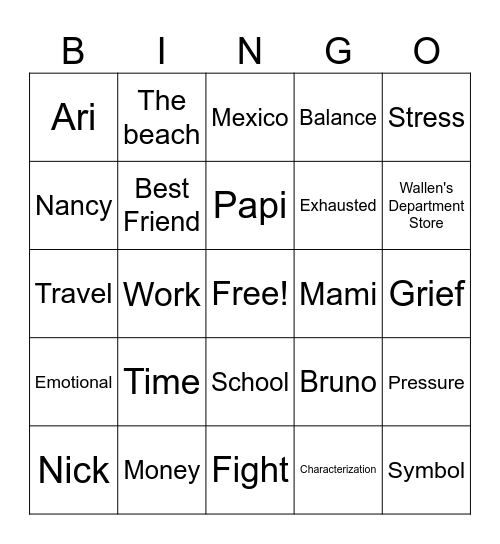 | B | I | N | G | O |
|---|---|---|---|---|
| Ari | The beach | Mexico | Balance | Stress |
| Nancy | Best Friend | Papi | Exhausted | Wallen's Department Store |
| Travel | Work | Free! | Mami | Grief |
| Emotional | Time | School | Bruno | Pressure |
| Nick | Money | Fight | Characterization | Symbol |